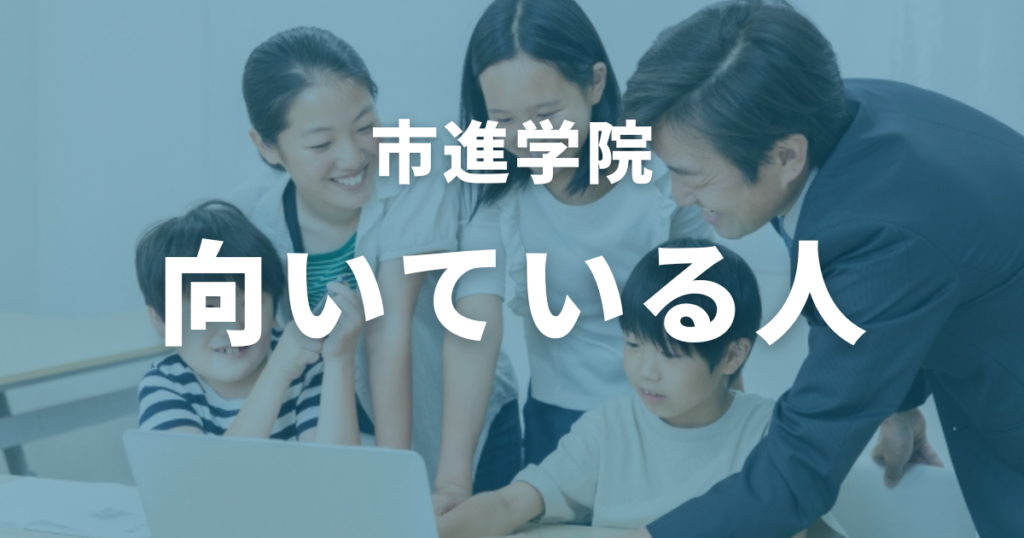 市進学院
向いている人